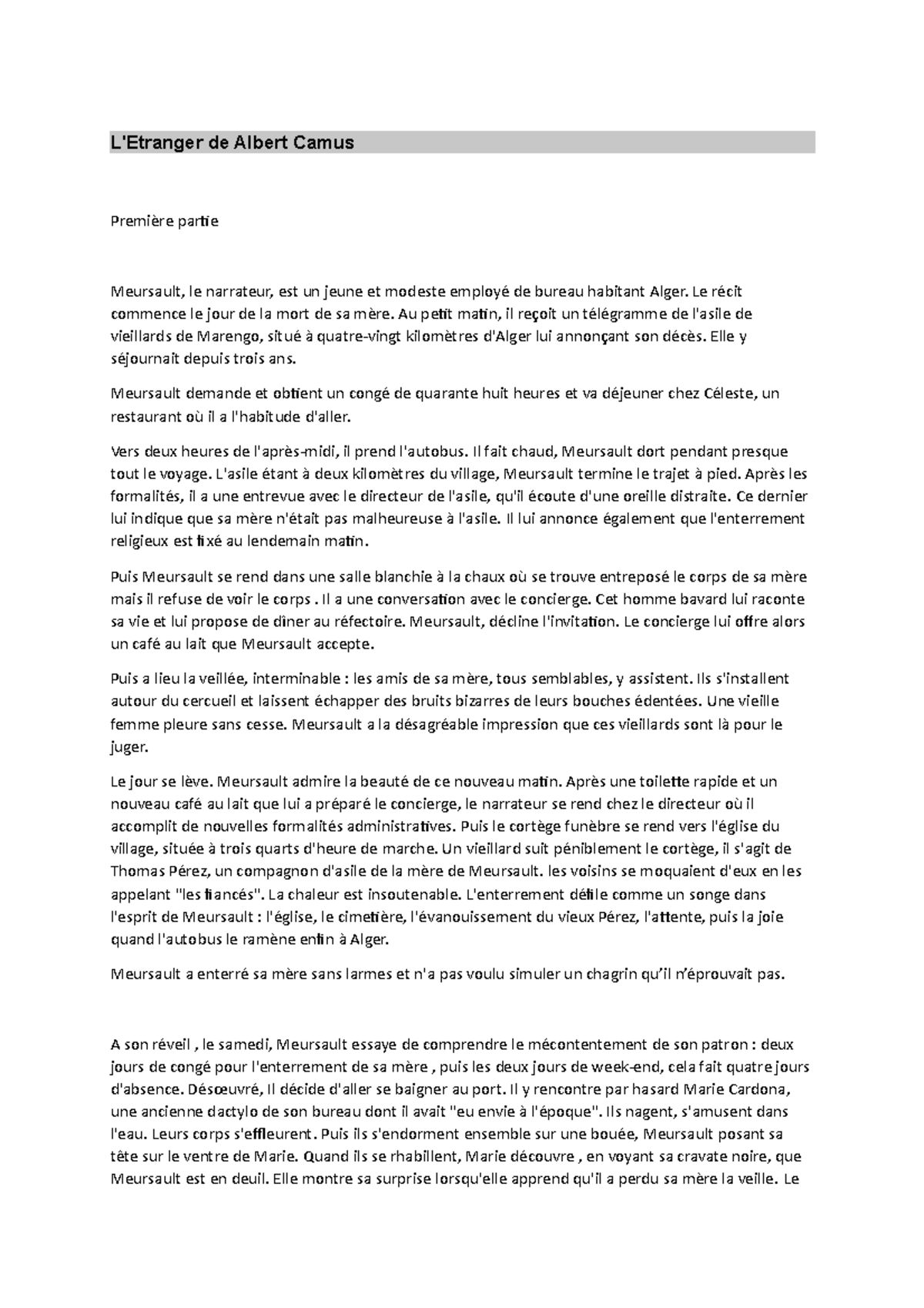 L'Etranger de Albert Camus

Première partie

Meursault, le narrateur, est un jeune et modeste employé de bureau habitant Alger. Le récit commence le jour de la mort de sa mère. Au petit matin, il reçoit un télégramme de l'asile de vieillards de Marengo, situé à quatre-vingt kilomètres d'Alger lui annonçant son décès. Elle y séjournait depuis trois ans.

Meursault demande et obtient un congé de quarante huit heures et va déjeuner chez Céleste, un restaurant où il a l'habitude d'aller.

Vers deux heures de l'après-midi, il prend l'autobus. Il fait chaud, Meursault dort pendant presque tout le voyage. L'asile étant à deux kilomètres du village, Meursault termine le trajet à pied. Après les formalités, il a une entrevue avec le directeur de l'asile, qu'il écoute d'une oreille distraite. Ce dernier lui indique que sa mère n'était pas malheureuse à l'asile. Il lui annonce également que l'enterrement religieux est fixé au lendemain matin.

Puis Meursault se rend dans une salle blanchie à la chaux où se trouve entreposé le corps de sa mère mais il refuse de voir le corps . Il a une conversation avec le concierge. Cet homme bavard lui raconte sa vie et lui propose de dîner au réfectoire. Meursault, décline l'invitation. Le concierge lui offre alors un café au lait que Meursault accepte.

Puis a lieu la veillée, interminable : les amis de sa mère, tous semblables, y assistent. Ils s'installent autour du cercueil et laissent échapper des bruits bizarres de leurs bouches édentées. Une vieille femme pleure sans cesse. Meursault a la désagréable impression que ces vieillards sont là pour le juger.

Le jour se lève. Meursault admire la beauté de ce nouveau matin. Après une toilette rapide et un nouveau café au lait que lui a préparé le concierge, le narrateur se rend chez le directeur où il accomplit de nouvelles formalités administratives. Puis le cortège funèbre se rend vers l'église du village, située à trois quarts d'heure de marche. Un vieillard suit péniblement le cortège, il s'agit de Thomas Pérez, un compagnon d'asile de la mère de Meursault. les voisins se moquaient d'eux en les appelant "les fiancés". La chaleur est insoutenable. L'enterrement défile comme un songe dans l'esprit de Meursault : l'église, le cimetière, l'évanouissement du vieux Pérez, l'attente, puis la joie quand l'autobus le ramène enfin à Alger.

Meursault a enterré sa mère sans larmes et n'a pas voulu simuler un chagrin qu'il n'éprouvait pas.

A son réveil , le samedi, Meursault essaye de comprendre le mécontentement de son patron : deux jours de congé pour l'enterrement de sa mère , puis les deux jours de week-end, cela fait quatre jours d'absence. Désœuvré, Il décide d'aller se baigner au port. Il y rencontre par hasard Marie Cardona, une ancienne dactylo de son bureau dont il avait "eu envie à l'époque". Ils nagent, s'amusent dans l'eau. Leurs corps s'effleurent. Puis ils s'endorment ensemble sur une bouée, Meursault posant sa tête sur le ventre de Marie. Quand ils se rhabillent, Marie découvre , en voyant sa cravate noire, que Meursault est en deuil. Elle montre sa surprise lorsqu'elle apprend qu'il a perdu sa mère la veille. Le